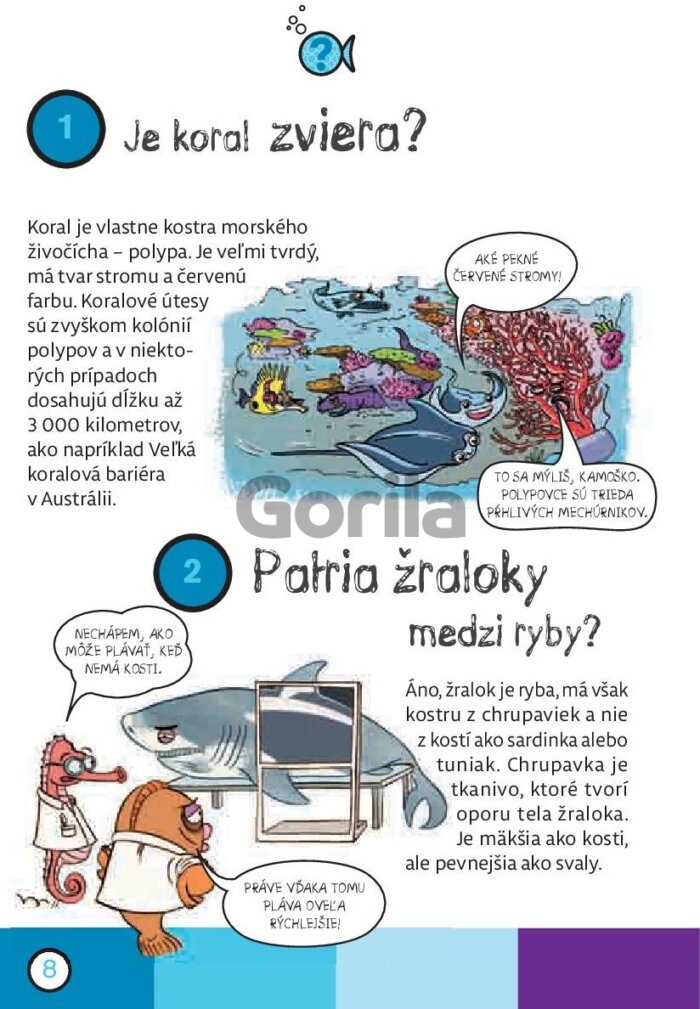 ?

1 Je koral zviera?

Koral je vlastne kostra morského živočícha – polypa. Je veľmi tvrdý, má tvar stromu a červenú farbu. Koralové útesy sú zvyškom kolónií polypov a v niektorých prípadoch dosahujú dĺžku až 3 000 kilometrov, ako napríklad Veľká koralová bariéra v Austrálii.

AKÉ PEKNÉ ČERVENÉ STROMY!

TO SA MÝLIŠ, KAMOŠKO. POLYPOVCE SÚ TRIEDA PŔHLIVÝCH MECHÚRNIKOV.

Gorila

2 Patria žraloky medzi ryby?

NECHÁPEM, AKO MÔŽE PLÁVAŤ, KEĎ NEMÁ KOSTI.

Áno, žralok je ryba, má však kostru z chrupaviek a nie z kostí ako sardinka alebo tuniak. Chrupavka je tkanivo, ktoré tvorí oporu tela žraloka. Je mäkšia ako kosti, ale pevnejšia ako svaly.

PRÁVE VĎAKA TOMU PLÁVA OVEĽA RÝCHLEJŠIE!

8